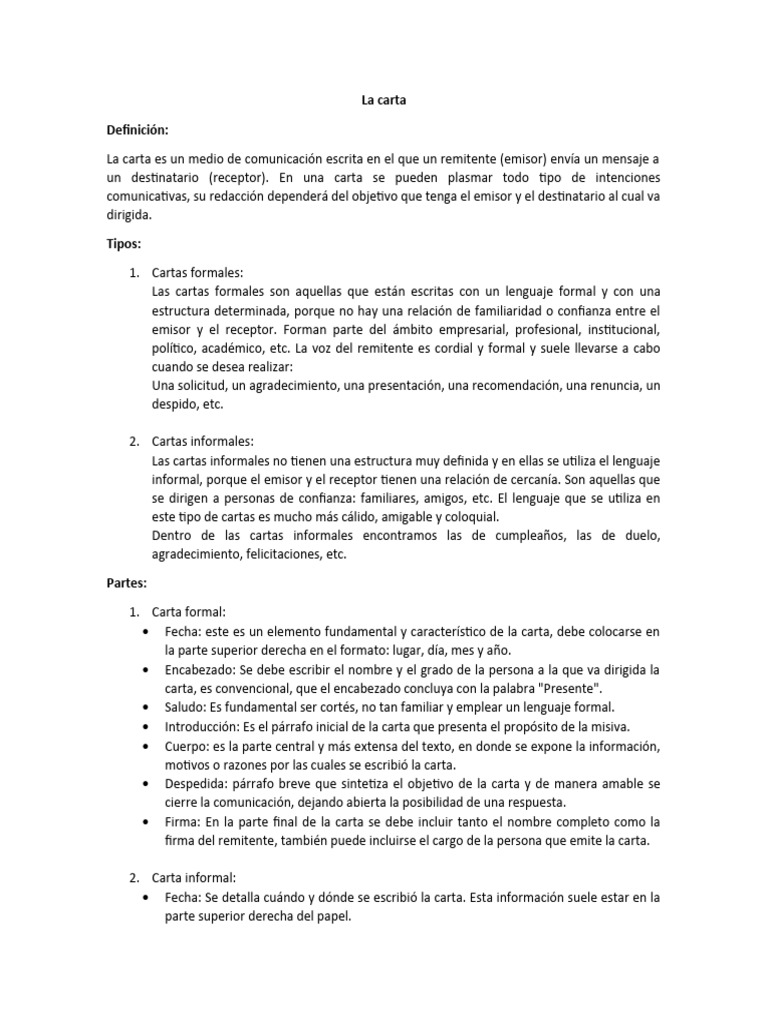 La carta

Definición:

La carta es un medio de comunicación escrita en el que un remitente (emisor) envía un mensaje a un destinatario (receptor). En una carta se pueden plasmar todo tipo de intenciones comunicativas, su redacción dependerá del objetivo que tenga el emisor y el destinatario al cual va dirigida.

Tipos:

1. Cartas formales:
Las cartas formales son aquellas que están escritas con un lenguaje formal y con una estructura determinada, porque no hay una relación de familiaridad o confianza entre el emisor y el receptor. Forman parte del ámbito empresarial, profesional, institucional, político, académico, etc. La voz del remitente es cordial y formal y suele llevarse a cabo cuando se desea realizar:
Una solicitud, un agradecimiento, una presentación, una recomendación, una renuncia, un despido, etc.

2. Cartas informales:
Las cartas informales no tienen una estructura muy definida y en ellas se utiliza el lenguaje informal, porque el emisor y el receptor tienen una relación de cercanía. Son aquellas que se dirigen a personas de confianza: familiares, amigos, etc. El lenguaje que se utiliza en este tipo de cartas es mucho más cálido, amigable y coloquial.
Dentro de las cartas informales encontramos las de cumpleaños, las de duelo, agradecimiento, felicitaciones, etc.

Partes:

1. Carta formal:
• Fecha: este es un elemento fundamental y característico de la carta, debe colocarse en la parte superior derecha en el formato: lugar, día, mes y año.
• Encabezado: Se debe escribir el nombre y el grado de la persona a la que va dirigida la carta, es convencional, que el encabezado concluya con la palabra "Presente".
• Saludo: Es fundamental ser cortés, no tan familiar y emplear un lenguaje formal.
• Introducción: Es el párrafo inicial de la carta que presenta el propósito de la misiva.
• Cuerpo: es la parte central y más extensa del texto, en donde se expone la información, motivos o razones por las cuales se escribió la carta.
• Despedida: párrafo breve que sintetiza el objetivo de la carta y de manera amable se cierre la comunicación, dejando abierta la posibilidad de una respuesta.
• Firma: En la parte final de la carta se debe incluir tanto el nombre completo como la firma del remitente, también puede incluirse el cargo de la persona que emite la carta.

2. Carta informal:
• Fecha: Se detalla cuándo y dónde se escribió la carta. Esta información suele estar en la parte superior derecha del papel.